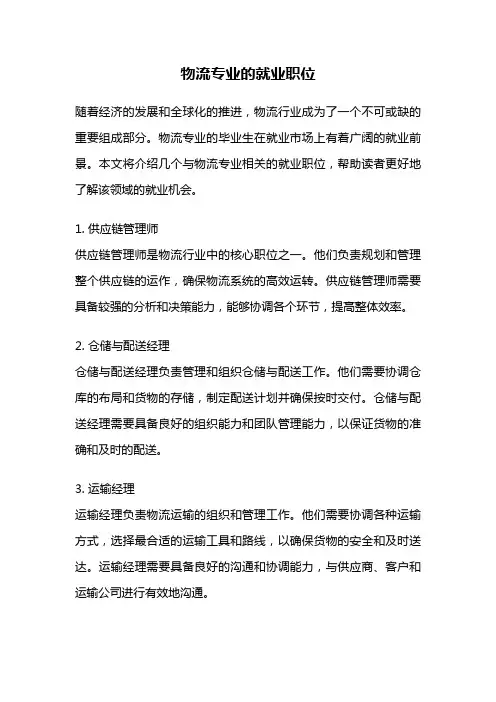 物流专业的就业职位

随着经济的发展和全球化的推进，物流行业成为了一个不可或缺的重要组成部分。物流专业的毕业生在就业市场上有着广阔的就业前景。本文将介绍几个与物流专业相关的就业职位，帮助读者更好地了解该领域的就业机会。

1. 供应链管理师
供应链管理师是物流行业中的核心职位之一。他们负责规划和管理整个供应链的运作，确保物流系统的高效运转。供应链管理师需要具备较强的分析和决策能力，能够协调各个环节，提高整体效率。

2. 仓储与配送经理
仓储与配送经理负责管理和组织仓储与配送工作。他们需要协调仓库的布局和货物的存储，制定配送计划并确保按时交付。仓储与配送经理需要具备良好的组织能力和团队管理能力，以保证货物的准确和及时的配送。

3. 运输经理
运输经理负责物流运输的组织和管理工作。他们需要协调各种运输方式，选择最合适的运输工具和路线，以确保货物的安全和及时送达。运输经理需要具备良好的沟通和协调能力，与供应商、客户和运输公司进行有效地沟通。